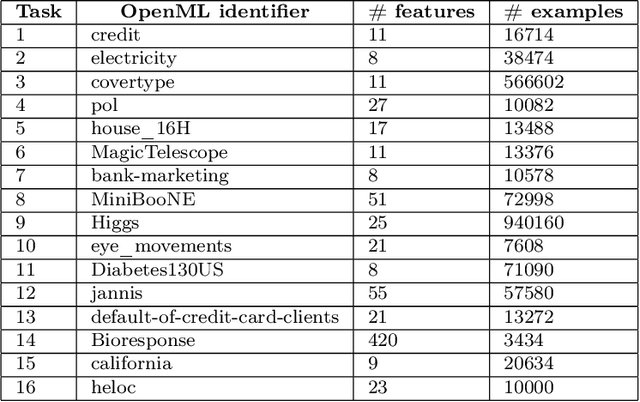 | Task | OpenML identifier | # features | # examples |
|---|---|---|---|
| 1 | credit | 11 | 16714 |
| 2 | electricity | 8 | 38474 |
| 3 | covertype | 11 | 566602 |
| 4 | pol | 27 | 10082 |
| 5 | house_16H | 17 | 13488 |
| 6 | MagicTelescope | 11 | 13376 |
| 7 | bank-marketing | 8 | 10578 |
| 8 | MiniBooNE | 51 | 72998 |
| 9 | Higgs | 25 | 940160 |
| 10 | eye_movements | 21 | 7608 |
| 11 | Diabetes130US | 8 | 71090 |
| 12 | jannis | 55 | 57580 |
| 13 | default-of-credit-card-clients | 21 | 13272 |
| 14 | Bioresponse | 420 | 3434 |
| 15 | california | 9 | 20634 |
| 16 | heloc | 23 | 10000 |